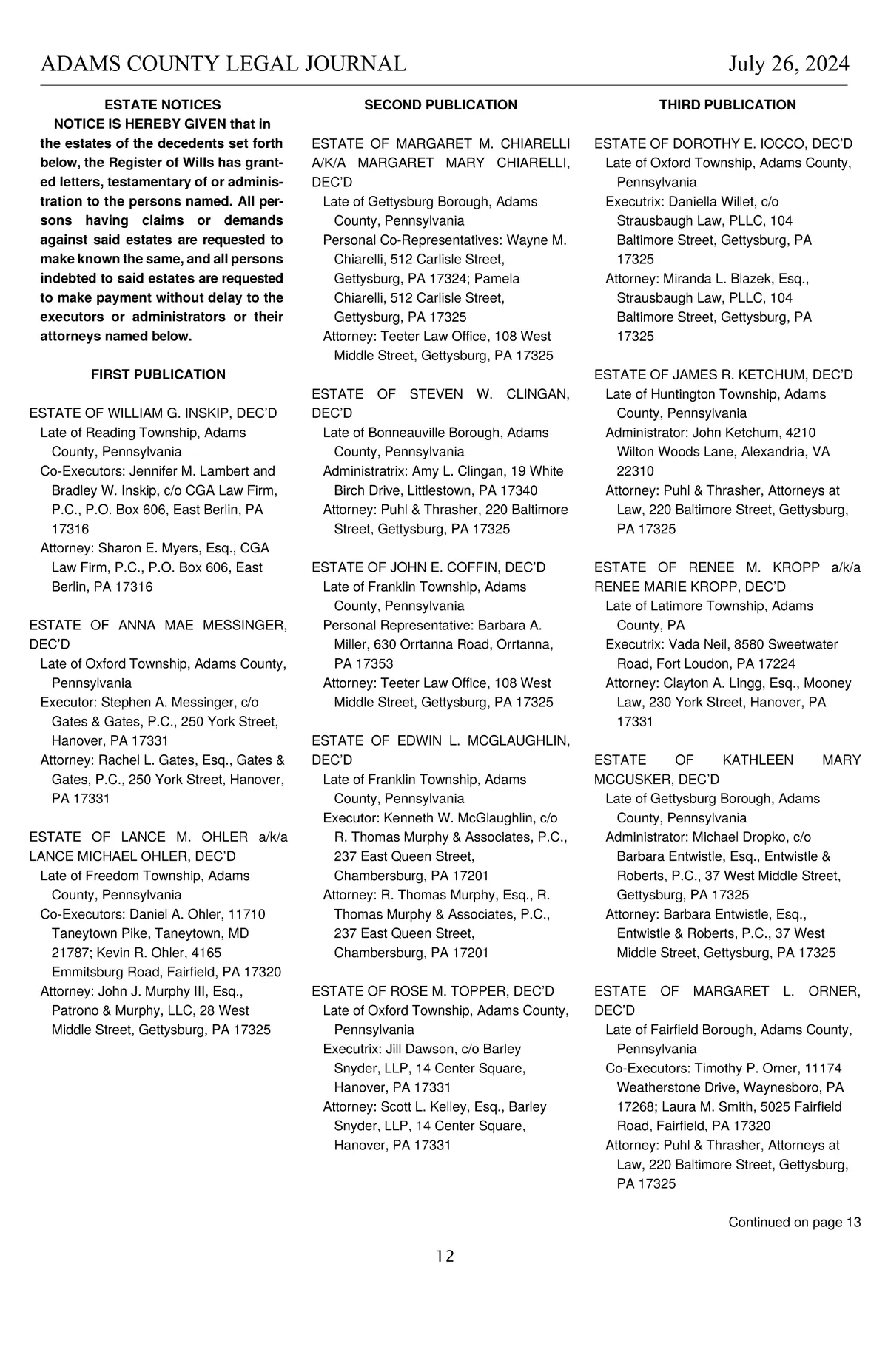 ADAMS COUNTY LEGAL JOURNAL July 26, 2024

ESTATE NOTICES

NOTICE IS HEREBY GIVEN that in the estates of the decedents set forth below, the Register of Wills has granted letters, testamentary of or administration to the persons named. All persons having claims or demands against said estates are requested to make known the same, and all persons indebted to said estates are requested to make payment without delay to the executors or administrators or their attorneys named below.

FIRST PUBLICATION

ESTATE OF WILLIAM G. INSKIP, DEC'D
Late of Reading Township, Adams County, Pennsylvania
Co-Executors: Jennifer M. Lambert and Bradley W. Inskip, c/o CGA Law Firm, P.C., P.O. Box 606, East Berlin, PA 17316
Attorney: Sharon E. Myers, Esq., CGA Law Firm, P.C., P.O. Box 606, East Berlin, PA 17316

ESTATE OF ANNA MAE MESSINGER, DEC'D
Late of Oxford Township, Adams County, Pennsylvania
Executor: Stephen A. Messinger, c/o Gates & Gates, P.C., 250 York Street, Hanover, PA 17331
Attorney: Rachel L. Gates, Esq., Gates & Gates, P.C., 250 York Street, Hanover, PA 17331

ESTATE OF LANCE M. OHLER a/k/a LANCE MICHAEL OHLER, DEC'D
Late of Freedom Township, Adams County, Pennsylvania
Co-Executors: Daniel A. Ohler, 11710 Taneytown Pike, Taneytown, MD 21787; Kevin R. Ohler, 4165 Emmitsburg Road, Fairfield, PA 17320
Attorney: John J. Murphy III, Esq., Patrono & Murphy, LLC, 28 West Middle Street, Gettysburg, PA 17325

SECOND PUBLICATION

ESTATE OF MARGARET M. CHIARELLI A/K/A MARGARET MARY CHIARELLI, DEC'D
Late of Gettysburg Borough, Adams County, Pennsylvania
Personal Co-Representatives: Wayne M. Chiarelli, 512 Carlisle Street, Gettysburg, PA 17324; Pamela Chiarelli, 512 Carlisle Street, Gettysburg, PA 17325
Attorney: Teeter Law Office, 108 West Middle Street, Gettysburg, PA 17325

ESTATE OF STEVEN W. CLINGAN, DEC'D
Late of Bonneauville Borough, Adams County, Pennsylvania
Administratrix: Amy L. Clingan, 19 White Birch Drive, Littlestown, PA 17340
Attorney: Puhl & Thrasher, 220 Baltimore Street, Gettysburg, PA 17325

ESTATE OF JOHN E. COFFIN, DEC'D
Late of Franklin Township, Adams County, Pennsylvania
Personal Representative: Barbara A. Miller, 630 Orrtanna Road, Orrtanna, PA 17353
Attorney: Teeter Law Office, 108 West Middle Street, Gettysburg, PA 17325

ESTATE OF EDWIN L. MCGLAUGHLIN, DEC'D
Late of Franklin Township, Adams County, Pennsylvania
Executor: Kenneth W. McGlaughlin, c/o R. Thomas Murphy & Associates, P.C., 237 East Queen Street, Chambersburg, PA 17201
Attorney: R. Thomas Murphy, Esq., R. Thomas Murphy & Associates, P.C., 237 East Queen Street, Chambersburg, PA 17201

ESTATE OF ROSE M. TOPPER, DEC'D
Late of Oxford Township, Adams County, Pennsylvania
Executrix: Jill Dawson, c/o Barley Snyder, LLP, 14 Center Square, Hanover, PA 17331
Attorney: Scott L. Kelley, Esq., Barley Snyder, LLP, 14 Center Square, Hanover, PA 17331

THIRD PUBLICATION

ESTATE OF DOROTHY E. IOCCO, DEC'D
Late of Oxford Township, Adams County, Pennsylvania
Executrix: Daniella Willet, c/o Strausbaugh Law, PLLC, 104 Baltimore Street, Gettysburg, PA 17325
Attorney: Miranda L. Blazek, Esq., Strausbaugh Law, PLLC, 104 Baltimore Street, Gettysburg, PA 17325

ESTATE OF JAMES R. KETCHUM, DEC'D
Late of Huntington Township, Adams County, Pennsylvania
Administrator: John Ketchum, 4210 Wilton Woods Lane, Alexandria, VA 22310
Attorney: Puhl & Thrasher, Attorneys at Law, 220 Baltimore Street, Gettysburg, PA 17325

ESTATE OF RENEE M. KROPP a/k/a RENEE MARIE KROPP, DEC'D
Late of Latimore Township, Adams County, PA
Executrix: Vada Neil, 8580 Sweetwater Road, Fort Loudon, PA 17224
Attorney: Clayton A. Lingg, Esq., Mooney Law, 230 York Street, Hanover, PA 17331

ESTATE OF KATHLEEN MARY MCCUSKER, DEC'D
Late of Gettysburg Borough, Adams County, Pennsylvania
Administrator: Michael Dropko, c/o Barbara Entwistle, Esq., Entwistle & Roberts, P.C., 37 West Middle Street, Gettysburg, PA 17325
Attorney: Barbara Entwistle, Esq., Entwistle & Roberts, P.C., 37 West Middle Street, Gettysburg, PA 17325

ESTATE OF MARGARET L. ORNER, DEC'D
Late of Fairfield Borough, Adams County, Pennsylvania
Co-Executors: Timothy P. Orner, 11174 Weatherstone Drive, Waynesboro, PA 17268; Laura M. Smith, 5025 Fairfield Road, Fairfield, PA 17320
Attorney: Puhl & Thrasher, Attorneys at Law, 220 Baltimore Street, Gettysburg, PA 17325

Continued on page 13

12